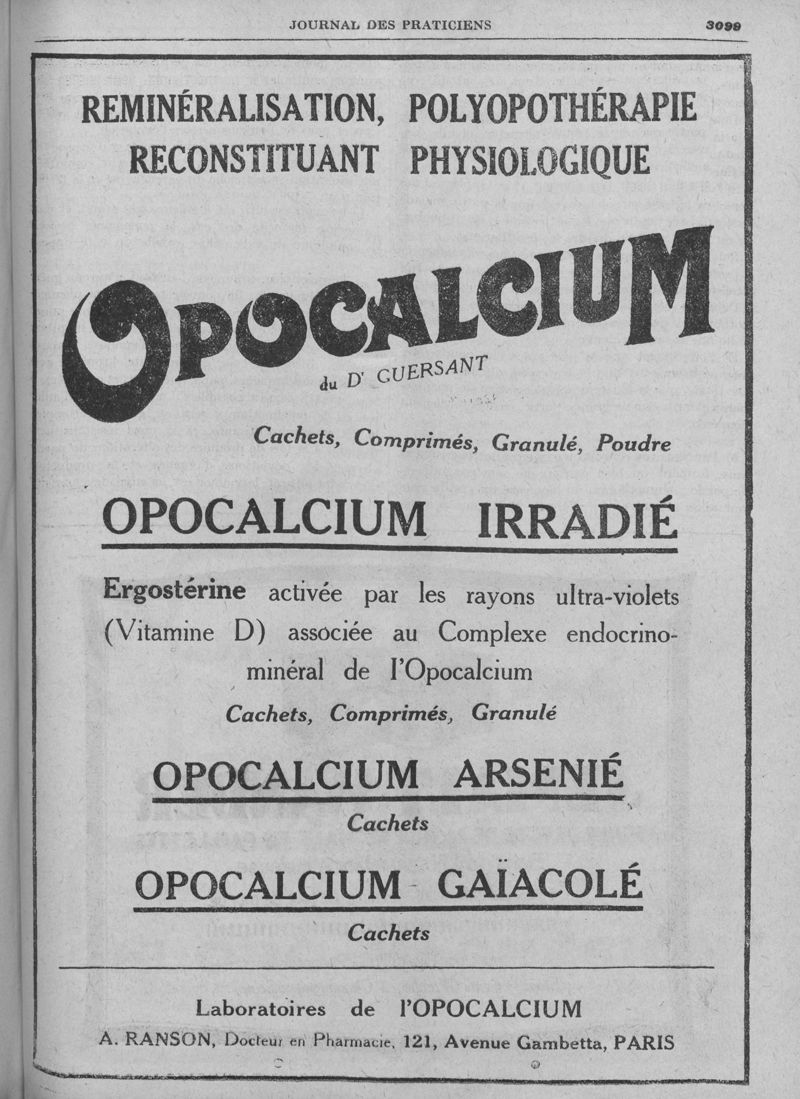 JOURNAL DES PRATICIENS

3099

REMINÉRALISATION, POLYOPOTHÉRAPIE
RECONSTITUANT PHYSIOLOGIQUE

OPOCALCIUM
du Dr GUERSANT

Cachets, Comprimés, Granulé, Poudre

OPOCALCIUM IRRADIÉ

Ergostérine activée par les rayons ultra-violets (Vitamine D) associée au Complexe endocrino-minéral de l'Opocalcium

Cachets, Comprimés, Granulé

OPOCALCIUM ARSENIÉ

Cachets

OPOCALCIUM GAÏACOLÉ

Cachets

Laboratoires de l'OPOCALCIUM

A. RANSON, Docteur en Pharmacie, 121, Avenue Gambetta, PARIS